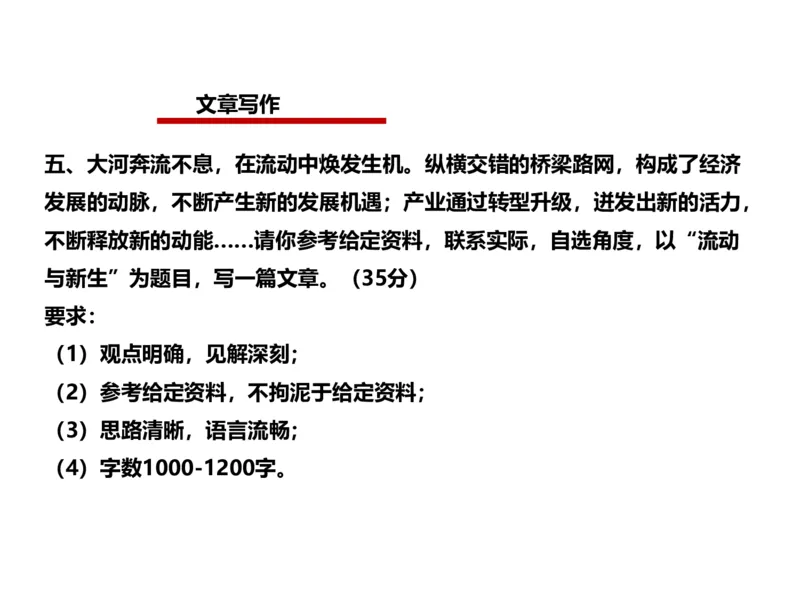 文章写作

五、大河奔流不息，在流动中焕发生机。纵横交错的桥梁路网，构成了经济发展的动脉，不断产生新的发展机遇；产业通过转型升级，迸发出新的活力，不断释放新的动能……请你参考给定资料，联系实际，自选角度，以“流动与新生”为题目，写一篇文章。（35分）
要求：
（1）观点明确，见解深刻；
（2）参考给定资料，不拘泥于给定资料；
（3）思路清晰，语言流畅；
（4）字数1000-1200字。